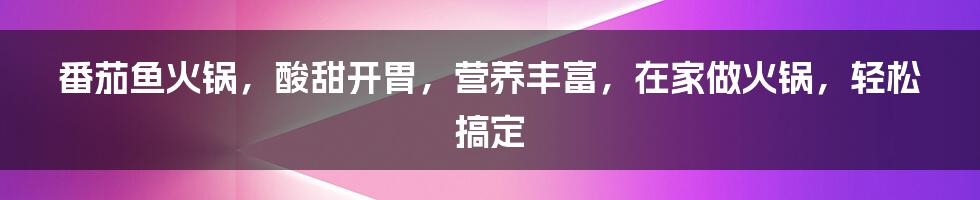 番茄鱼火锅，酸甜开胃，营养丰富，在家做火锅，轻松搞定